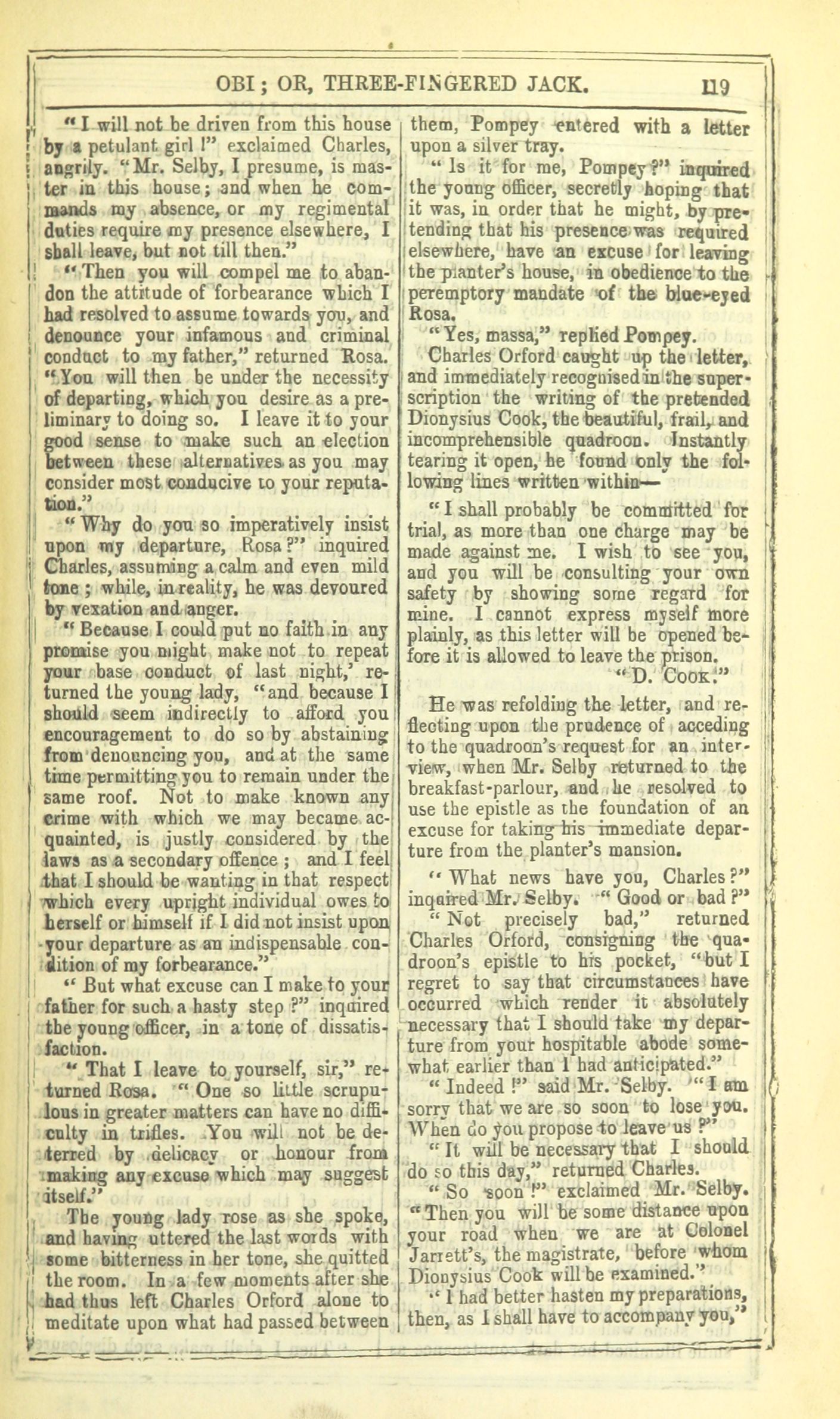 OBI; OR, THREE-FINGERED JACK. 119

"I will not be driven from this house by a petulant girl!" exclaimed Charles, angrily. "Mr. Selby, I presume, is master in this house; and when he commands my absence, or my regimental duties require my presence elsewhere, I shall leave, but not till then."

"Then you will compel me to abandon the attitude of forbearance which I had resolved to assume towards you, and denounce your infamous and criminal conduct to my father," returned Rosa. "You will then be under the necessity of departing, which you desire as a preliminary to doing so. I leave it to your good sense to make such an election between these alternatives as you may consider most conducive to your reputation."

"Why do you so imperatively insist upon my departure, Rosa?" inquired Charles, assuming a calm and even mild tone; while, in reality, he was devoured by vexation and anger.

"Because I could put no faith in any promise you might make not to repeat your base conduct of last night,' returned the young lady, "and because I should seem indirectly to afford you encouragement to do so by abstaining from denouncing you, and at the same time permitting you to remain under the same roof. Not to make known any crime with which we may became acquainted, is justly considered by the laws as a secondary offence; and I feel that I should be wanting in that respect which every upright individual owes to herself or himself if I did not insist upon your departure as an indispensable condition of my forbearance."

"But what excuse can I make to your father for such a hasty step?" inquired the young officer, in a tone of dissatisfaction.

"That I leave to yourself, sir," returned Rosa. "One so little scrupulous in greater matters can have no difficulty in trifles. You will not be deterred by delicacy or honour from making any excuse which may suggest itself."

The young lady rose as she spoke, and having uttered the last words with some bitterness in her tone, she quitted the room. In a few moments after she had thus left Charles Orford alone to meditate upon what had passed between them, Pompey entered with a letter upon a silver tray.

"Is it for me, Pompey?" inquired the young officer, secretly hoping that it was, in order that he might, by pretending that his presence was required elsewhere, have an excuse for leaving the planter's house, in obedience to the peremptory mandate of the blue-eyed Rosa.

"Yes, massa," replied Pompey.

Charles Orford caught up the letter, and immediately recognised in the superscription the writing of the pretended Dionysius Cook, the beautiful, frail, and incomprehensible quadroon. Instantly tearing it open, he found only the following lines written within—

"I shall probably be committed for trial, as more than one charge may be made against me. I wish to see you, and you will be consulting your own safety by showing some regard for mine. I cannot express myself more plainly, as this letter will be opened before it is allowed to leave the prison.
"D. COOK."

He was refolding the letter, and reflecting upon the prudence of acceding to the quadroon's request for an interview, when Mr. Selby returned to the breakfast-parlour, and he resolved to use the epistle as the foundation of an excuse for taking his immediate departure from the planter's mansion.

"What news have you, Charles?" inquired Mr. Selby. "Good or bad?"

"Not precisely bad," returned Charles Orford, consigning the quadroon's epistle to his pocket, "but I regret to say that circumstances have occurred which render it absolutely necessary that I should take my departure from your hospitable abode somewhat earlier than I had anticipated."

"Indeed!" said Mr. Selby. "I am sorry that we are so soon to lose you. When do you propose to leave us?"

"It will be necessary that I should do so this day," returned Charles.

"So soon!" exclaimed Mr. Selby. "Then you will be some distance upon your road when we are at Colonel Jarrett's, the magistrate, before whom Dionysius Cook will be examined."

"I had better hasten my preparations, then, as I shall have to accompany you,"